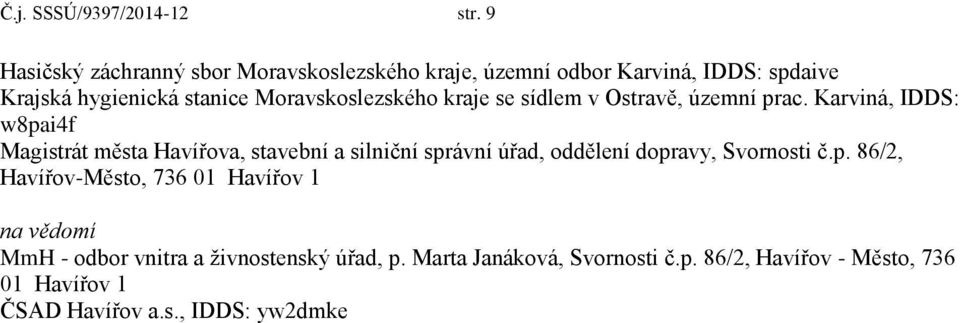 Č.j. SSSÚ/9397/2014-12 str. 9

Hasičský záchranný sbor Moravskoslezského kraje, územní odbor Karviná, IDDS: spdaive
Krajská hygienická stanice Moravskoslezského kraje se sídlem v Ostravě, územní prac. Karviná, IDDS: w8pai4f
Magistrát města Havířova, stavební a silniční správní úřad, oddělení dopravy, Svornosti č.p. 86/2, Havířov-Město, 736 01 Havířov 1

na vědomí
MmH - odbor vnitra a živnostenský úřad, p. Marta Janáková, Svornosti č.p. 86/2, Havířov - Město, 736 01 Havířov 1
ČSAD Havířov a.s., IDDS: yw2dmke